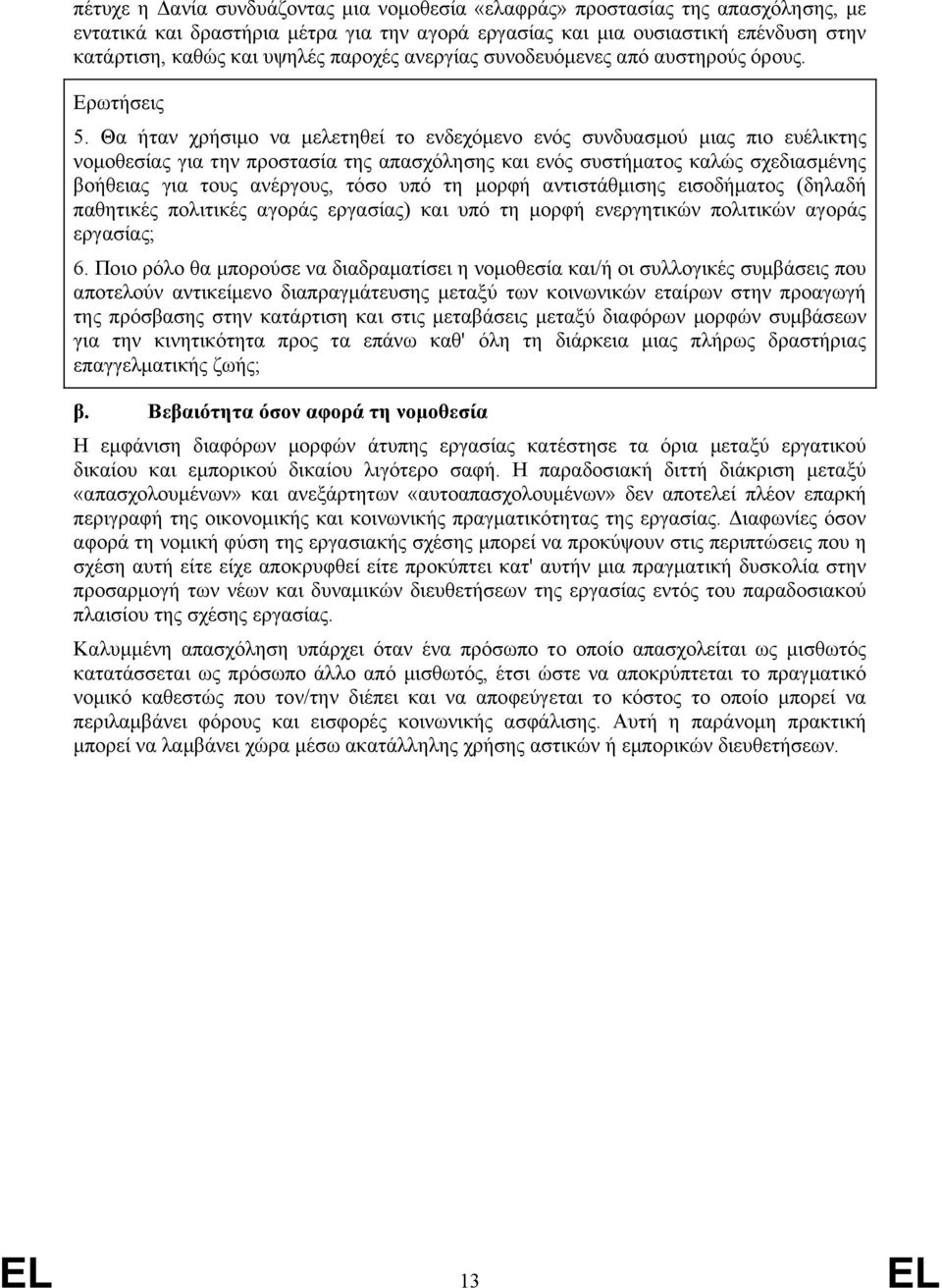 πέτυχε η Δανία συνδυάζοντας μια νομοθεσία «ελαφράς» προστασίας της απασχόλησης, με εντατικά και δραστήρια μέτρα για την αγορά εργασίας και μια ουσιαστική επένδυση στην κατάρτιση, καθώς και υψηλές παροχές ανεργίας συνοδευόμενες από αυστηρούς όρους.

Ερωτήσεις

5. Θα ήταν χρήσιμο να μελετηθεί το ενδεχόμενο ενός συνδυασμού μιας πιο ευέλικτης νομοθεσίας για την προστασία της απασχόλησης και ενός συστήματος καλώς σχεδιασμένης βοήθειας για τους ανέργους, τόσο υπό τη μορφή αντιστάθμισης εισοδήματος (δηλαδή παθητικές πολιτικές αγοράς εργασίας) και υπό τη μορφή ενεργητικών πολιτικών αγοράς εργασίας;

6. Ποιο ρόλο θα μπορούσε να διαδραματίσει η νομοθεσία και/ή οι συλλογικές συμβάσεις που αποτελούν αντικείμενο διαπραγμάτευσης μεταξύ των κοινωνικών εταίρων στην προαγωγή της πρόσβασης στην κατάρτιση και στις μεταβάσεις μεταξύ διαφόρων μορφών συμβάσεων για την κινητικότητα προς τα επάνω καθ' όλη τη διάρκεια μιας πλήρως δραστήριας επαγγελματικής ζωής;

β. Βεβαιότητα όσον αφορά τη νομοθεσία

Η εμφάνιση διαφόρων μορφών άτυπης εργασίας κατέστησε τα όρια μεταξύ εργατικού δικαίου και εμπορικού δικαίου λιγότερο σαφή. Η παραδοσιακή διττή διάκριση μεταξύ «απασχολουμένων» και ανεξάρτητων «αυτοαπασχολουμένων» δεν αποτελεί πλέον επαρκή περιγραφή της οικονομικής και κοινωνικής πραγματικότητας της εργασίας. Διαφωνίες όσον αφορά τη νομική φύση της εργασιακής σχέσης μπορεί να προκύψουν στις περιπτώσεις που η σχέση αυτή είτε είχε αποκρυφθεί είτε προκύπτει κατ' αυτήν μια πραγματική δυσκολία στην προσαρμογή των νέων και δυναμικών διευθετήσεων της εργασίας εντός του παραδοσιακού πλαισίου της σχέσης εργασίας.

Καλυμμένη απασχόληση υπάρχει όταν ένα πρόσωπο το οποίο απασχολείται ως μισθωτός κατατάσσεται ως πρόσωπο άλλο από μισθωτός, έτσι ώστε να αποκρύπτεται το πραγματικό νομικό καθεστώς που τον/την διέπει και να αποφεύγεται το κόστος το οποίο μπορεί να περιλαμβάνει φόρους και εισφορές κοινωνικής ασφάλισης. Αυτή η παράνομη πρακτική μπορεί να λαμβάνει χώρα μέσω ακατάλληλης χρήσης αστικών ή εμπορικών διευθετήσεων.

EL 13 EL